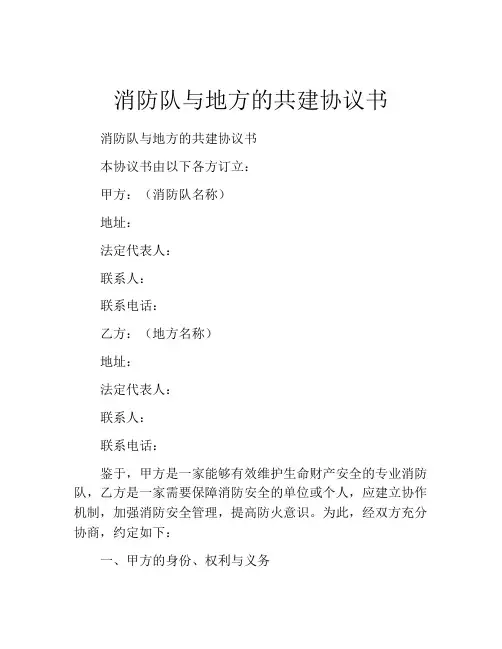 消防队与地方的共建协议书

消防队与地方的共建协议书

本协议书由以下各方订立：

甲方：（消防队名称）

地址：

法定代表人：

联系人：

联系电话：

乙方：（地方名称）

地址：

法定代表人：

联系人：

联系电话：

鉴于，甲方是一家能够有效维护生命财产安全的专业消防队，乙方是一家需要保障消防安全的单位或个人，应建立协作机制，加强消防安全管理，提高防火意识。为此，经双方充分协商，约定如下：

一、甲方的身份、权利与义务